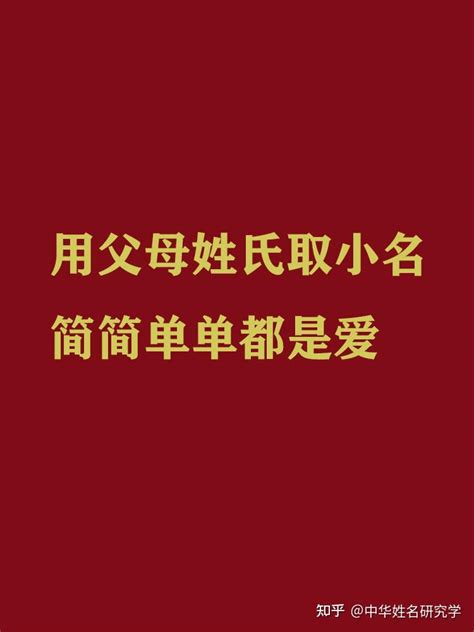 用父母姓氏取小名
简简单单都是爱

知乎 @中华姓名研究学